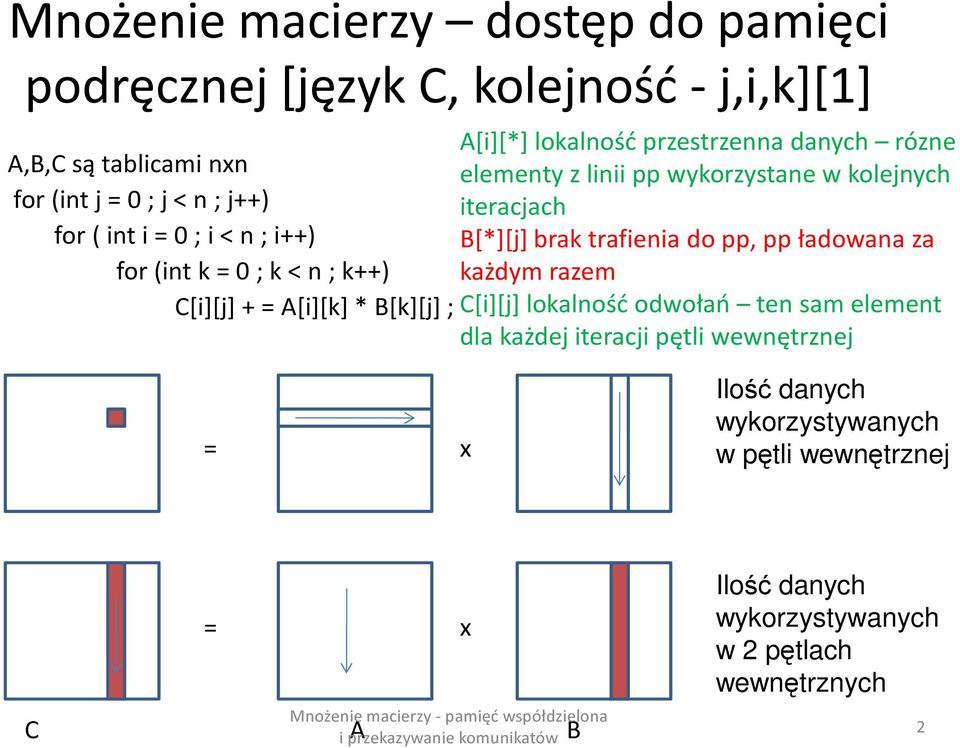 Mnożenie macierzy – dostęp do pamięci podręcznej [język C, kolejność - j,i,k][1]

A,B,C są tablicami nxn
for (int j = 0 ; j < n ; j++)
for ( int i = 0 ; i < n ; i++)
for (int k = 0 ; k < n ; k++)
C[i][j] + = A[i][k] * B[k][j] ;

A[i][*] lokalność przestrzenna danych – rózne elementy z linii pp wykorzystane w kolejnych iteracjach
B[*][j] brak trafienia do pp, pp ładowana za każdym razem
C[i][j] lokalność odwołań – ten sam element dla każdej iteracji pętli wewnętrznej

=

x

Ilość danych wykorzystywanych w pętli wewnętrznej

=

x

Ilość danych wykorzystywanych w 2 pętlach wewnętrznych

C

A

B

Mnożenie macierzy - pamięć współdzielona i przekazywanie komunikatów

2